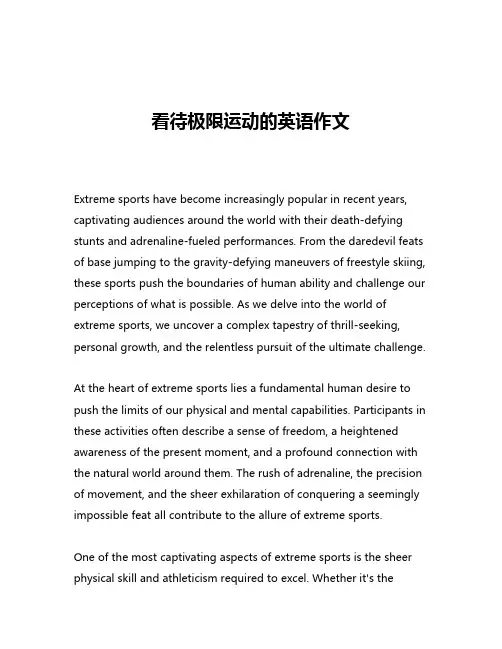 看待极限运动的英语作文

Extreme sports have become increasingly popular in recent years, captivating audiences around the world with their death-defying stunts and adrenaline-fueled performances. From the daredevil feats of base jumping to the gravity-defying maneuvers of freestyle skiing, these sports push the boundaries of human ability and challenge our perceptions of what is possible. As we delve into the world of extreme sports, we uncover a complex tapestry of thrill-seeking, personal growth, and the relentless pursuit of the ultimate challenge.

At the heart of extreme sports lies a fundamental human desire to push the limits of our physical and mental capabilities. Participants in these activities often describe a sense of freedom, a heightened awareness of the present moment, and a profound connection with the natural world around them. The rush of adrenaline, the precision of movement, and the sheer exhilaration of conquering a seemingly impossible feat all contribute to the allure of extreme sports.

One of the most captivating aspects of extreme sports is the sheer physical skill and athleticism required to excel. Whether it's the